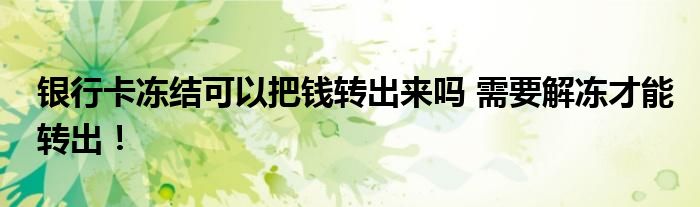 银行卡冻结可以把钱转出来吗 需要解冻才能转出！